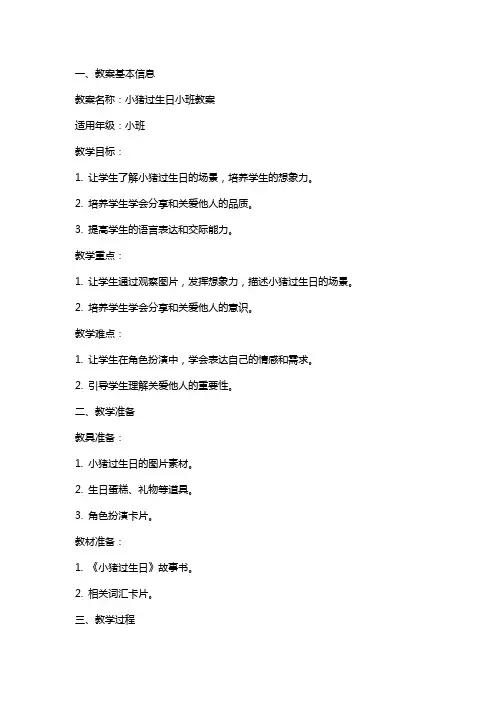 一、教案基本信息

教案名称：小猪过生日小班教案

适用年级：小班

教学目标：

1. 让学生了解小猪过生日的场景，培养学生的想象力。

2. 培养学生学会分享和关爱他人的品质。

3. 提高学生的语言表达和交际能力。

教学重点：

1. 让学生通过观察图片，发挥想象力，描述小猪过生日的场景。

2. 培养学生学会分享和关爱他人的意识。

教学难点：

1. 让学生在角色扮演中，学会表达自己的情感和需求。

2. 引导学生理解关爱他人的重要性。

二、教学准备

教具准备：

1. 小猪过生日的图片素材。

2. 生日蛋糕、礼物等道具。

3. 角色扮演卡片。

教材准备：

1. 《小猪过生日》故事书。

2. 相关词汇卡片。

三、教学过程